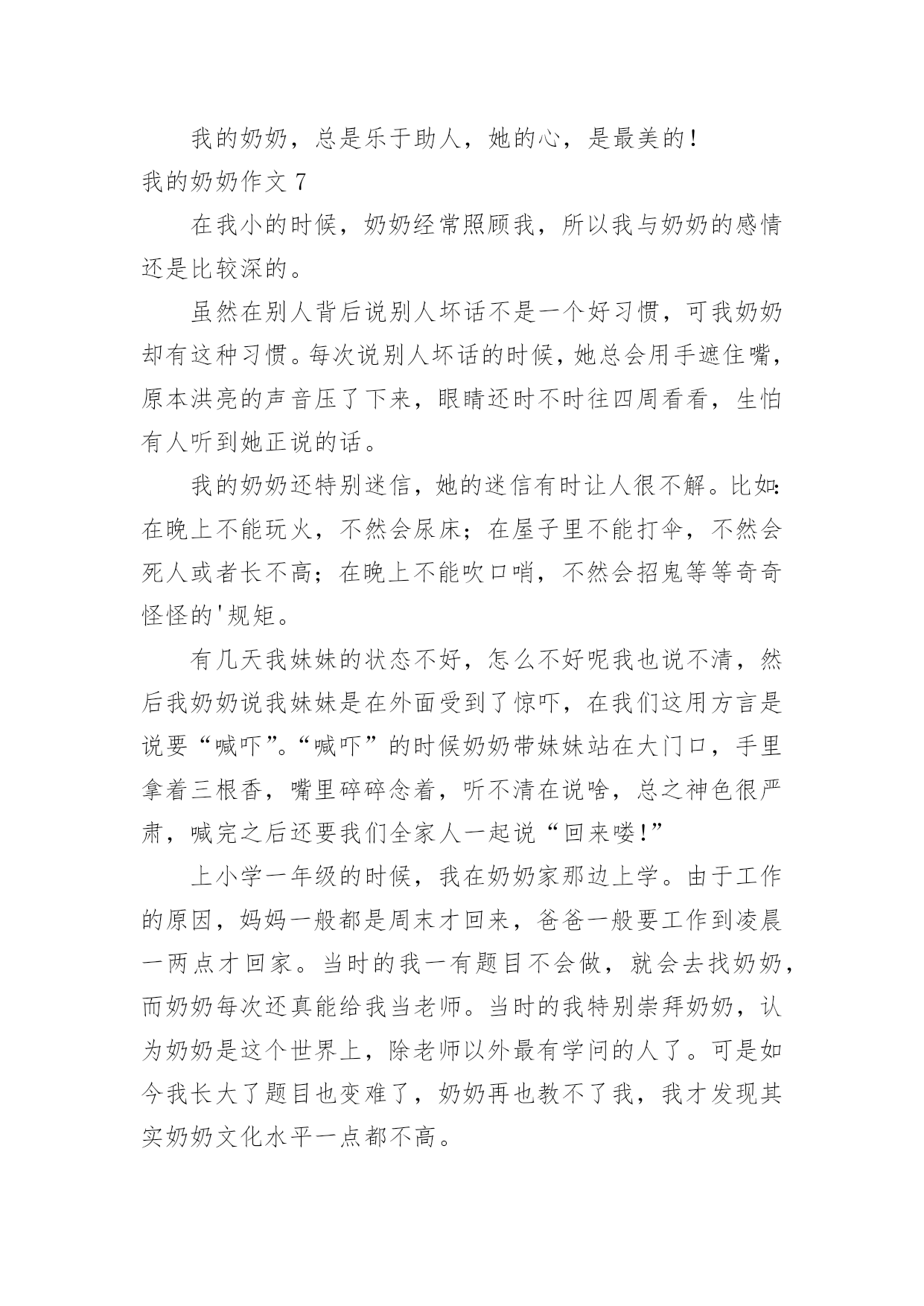 我的奶奶，总是乐于助人，她的心，是最美的！

我的奶奶作文 7

在我小的时候，奶奶经常照顾我，所以我与奶奶的感情还是比较深的。

虽然在别人背后说别人坏话不是一个好习惯，可我奶奶却有这种习惯。每次说别人坏话的时候，她总会用手遮住嘴，原本洪亮的声音压了下来，眼睛还时不时往四周看看，生怕有人听到她正说的话。

我的奶奶还特别迷信，她的迷信有时让人很不解。比如：在晚上不能玩火，不然会尿床；在屋子里不能打伞，不然会死人或者长不高；在晚上不能吹口哨，不然会招鬼等等奇奇怪怪的'规矩。

有几天我妹妹的状态不好，怎么不好呢我也说不清，然后我奶奶说我妹妹是在外面受到了惊吓，在我们这用方言是说要“喊吓”。“喊吓”的时候奶奶带妹妹站在大门口，手里拿着三根香，嘴里碎碎念着，听不清在说啥，总之神色很严肃，喊完之后还要我们全家人一起说“回来喽！”

上小学一年级的时候，我在奶奶家那边上学。由于工作的原因，妈妈一般都是周末才回来，爸爸一般要工作到凌晨一两点才回家。当时的我一有题目不会做，就会去找奶奶，而奶奶每次还真能给我当老师。当时的我特别崇拜奶奶，认为奶奶是这个世界上，除老师以外最有学问的人了。可是如今我长大了题目也变难了，奶奶再也教不了我，我才发现其实奶奶文化水平一点都不高。